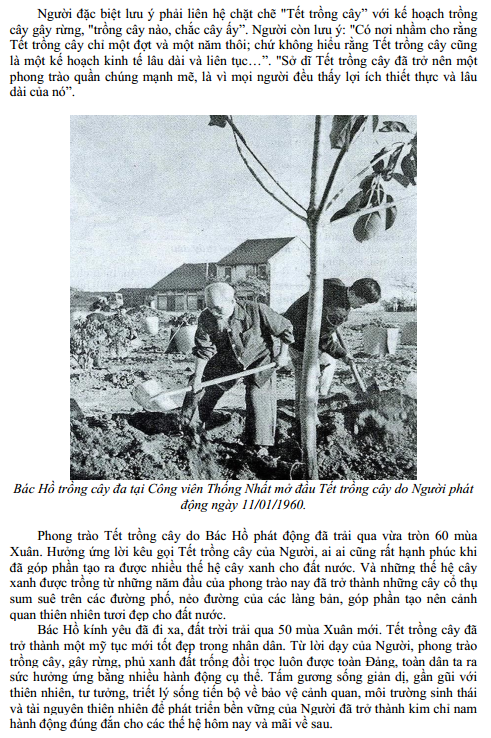 Người đặc biệt lưu ý phải liên hệ chặt chẽ "Tết trồng cây" với kế hoạch trồng cây gây rừng, "trồng cây nào, chắc cây ấy". Người còn lưu ý: "Có nơi nhầm cho rằng Tết trồng cây chỉ một đợt và một năm thôi; chứ không hiểu rằng Tết trồng cây cũng là một kế hoạch kinh tế lâu dài và liên tục…". "Sở dĩ Tết trồng cây đã trở nên một phong trào quần chúng mạnh mẽ, là vì mọi người đều thấy lợi ích thiết thực và lâu dài của nó".

Bác Hồ trồng cây đa tại Công viên Thống Nhất mở đầu Tết trồng cây do Người phát động ngày 11/01/1960.

Phong trào Tết trồng cây do Bác Hồ phát động đã trải qua vừa tròn 60 mùa Xuân. Hưởng ứng lời kêu gọi Tết trồng cây của Người, ai ai cũng rất hạnh phúc khi đã góp phần tạo ra được nhiều thế hệ cây xanh cho đất nước. Và những thế hệ cây xanh được trồng từ những năm đầu của phong trào nay đã trở thành những cây cổ thụ sum suê trên các đường phố, nẻo đường của các làng bản, góp phần tạo nên cảnh quan thiên nhiên tươi đẹp cho đất nước.

Bác Hồ kính yêu đã đi xa, đất trời trải qua 50 mùa Xuân mới. Tết trồng cây đã trở thành một mỹ tục mới tốt đẹp trong nhân dân. Từ lời dạy của Người, phong trào trồng cây, gây rừng, phủ xanh đất trống đồi trọc luôn được toàn Đảng, toàn dân ta ra sức hưởng ứng bằng nhiều hành động cụ thể. Tấm gương sống giản dị, gần gũi với thiên nhiên, tư tưởng, triết lý sống tiến bộ về bảo vệ cảnh quan, môi trường sinh thái và tài nguyên thiên nhiên để phát triển bền vững của Người đã trở thành kim chỉ nam hành động đúng đắn cho các thế hệ hôm nay và mãi về sau.